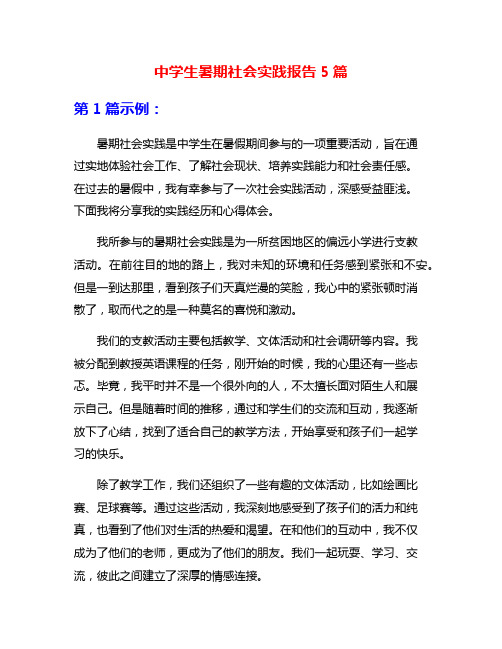 中学生暑期社会实践报告 5 篇

第 1 篇示例：

暑期社会实践是中学生在暑假期间参与的一项重要活动，旨在通过实地体验社会工作、了解社会现状、培养实践能力和社会责任感。在过去的暑假中，我有幸参与了一次社会实践活动，深感受益匪浅。下面我将分享我的实践经历和心得体会。

我所参与的暑期社会实践是为一所贫困地区的偏远小学进行支教活动。在前往目的地的路上，我对未知的环境和任务感到紧张和不安。但是一到达那里，看到孩子们天真烂漫的笑脸，我心中的紧张顿时消散了，取而代之的是一种莫名的喜悦和激动。

我们的支教活动主要包括教学、文体活动和社会调研等内容。我被分配到教授英语课程的任务，刚开始的时候，我的心里还有一些忐忑。毕竟，我平时并不是一个很外向的人，不太擅长面对陌生人和展示自己。但是随着时间的推移，通过和学生们的交流和互动，我逐渐放下了心结，找到了适合自己的教学方法，开始享受和孩子们一起学习的快乐。

除了教学工作，我们还组织了一些有趣的文体活动，比如绘画比赛、足球赛等。通过这些活动，我深刻地感受到了孩子们的活力和纯真，也看到了他们对生活的热爱和渴望。在和他们的互动中，我不仅成为了他们的老师，更成为了他们的朋友。我们一起玩耍、学习、交流，彼此之间建立了深厚的情感连接。